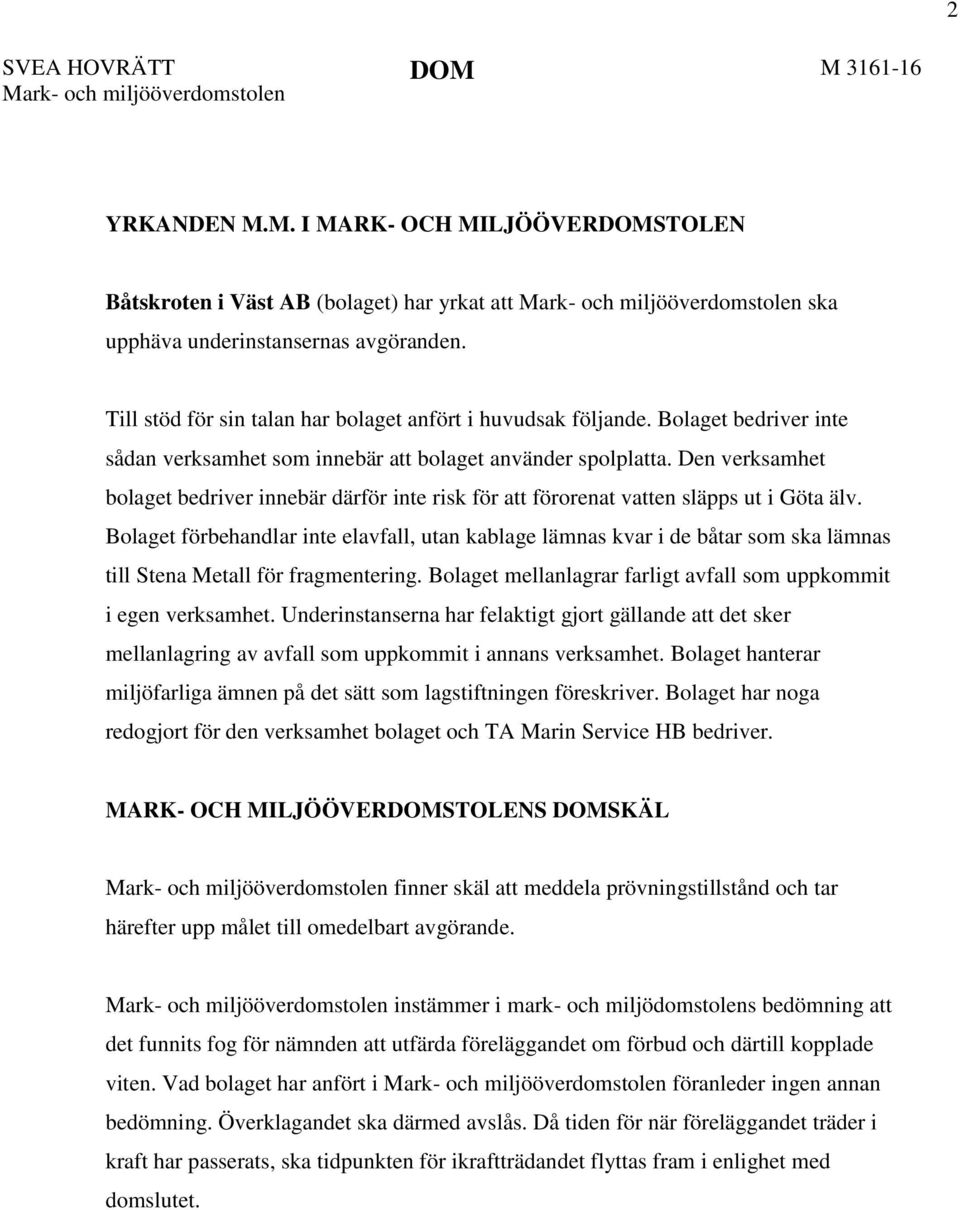 2

SVEA HOVRÄTT
Mark- och miljööverdomstolen

DOM

M 3161-16

YRKANDEN M.M. I MARK- OCH MILJÖÖVERDOMSTOLEN

Båtskroten i Väst AB (bolaget) har yrkat att Mark- och miljööverdomstolen ska upphäva underinstansernas avgöranden.

Till stöd för sin talan har bolaget anfört i huvudsak följande. Bolaget bedriver inte sådan verksamhet som innebär att bolaget använder spolplatta. Den verksamhet bolaget bedriver innebär därför inte risk för att förorenat vatten släpps ut i Göta älv. Bolaget förbehandlar inte elavfall, utan kablage lämnas kvar i de båtar som ska lämnas till Stena Metall för fragmentering. Bolaget mellanlagrar farligt avfall som uppkommit i egen verksamhet. Underinstanserna har felaktigt gjort gällande att det sker mellanlagring av avfall som uppkommit i annans verksamhet. Bolaget hanterar miljöfarliga ämnen på det sätt som lagstiftningen föreskriver. Bolaget har noga redogjort för den verksamhet bolaget och TA Marin Service HB bedriver.

MARK- OCH MILJÖÖVERDOMSTOLENS DOMSKÄL

Mark- och miljööverdomstolen finner skäl att meddela prövningstillstånd och tar härefter upp målet till omedelbart avgörande.

Mark- och miljööverdomstolen instämmer i mark- och miljödomstolens bedömning att det funnits fog för nämnden att utfärda föreläggandet om förbud och därtill kopplade viten. Vad bolaget har anfört i Mark- och miljööverdomstolen föranleder ingen annan bedömning. Överklagandet ska därmed avslås. Då tiden för när föreläggandet träder i kraft har passerats, ska tidpunkten för ikraftträdandet flyttas fram i enlighet med domslutet.